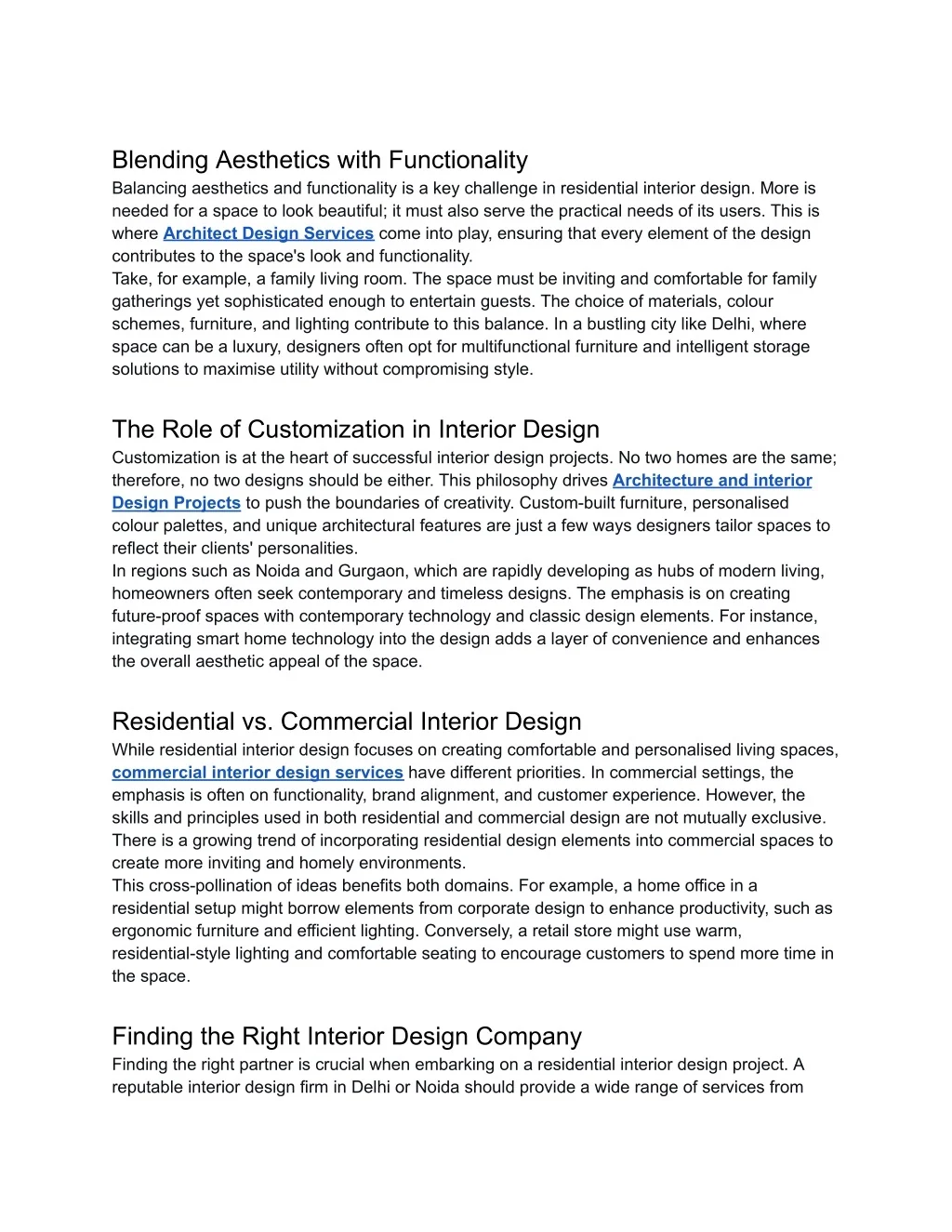 Blending Aesthetics with Functionality

Balancing aesthetics and functionality is a key challenge in residential interior design. More is needed for a space to look beautiful; it must also serve the practical needs of its users. This is where Architect Design Services come into play, ensuring that every element of the design contributes to the space's look and functionality.

Take, for example, a family living room. The space must be inviting and comfortable for family gatherings yet sophisticated enough to entertain guests. The choice of materials, colour schemes, furniture, and lighting contribute to this balance. In a bustling city like Delhi, where space can be a luxury, designers often opt for multifunctional furniture and intelligent storage solutions to maximise utility without compromising style.

The Role of Customization in Interior Design

Customization is at the heart of successful interior design projects. No two homes are the same; therefore, no two designs should be either. This philosophy drives Architecture and interior Design Projects to push the boundaries of creativity. Custom-built furniture, personalised colour palettes, and unique architectural features are just a few ways designers tailor spaces to reflect their clients' personalities.

In regions such as Noida and Gurgaon, which are rapidly developing as hubs of modern living, homeowners often seek contemporary and timeless designs. The emphasis is on creating future-proof spaces with contemporary technology and classic design elements. For instance, integrating smart home technology into the design adds a layer of convenience and enhances the overall aesthetic appeal of the space.

Residential vs. Commercial Interior Design

While residential interior design focuses on creating comfortable and personalised living spaces, commercial interior design services have different priorities. In commercial settings, the emphasis is often on functionality, brand alignment, and customer experience. However, the skills and principles used in both residential and commercial design are not mutually exclusive. There is a growing trend of incorporating residential design elements into commercial spaces to create more inviting and homely environments.

This cross-pollination of ideas benefits both domains. For example, a home office in a residential setup might borrow elements from corporate design to enhance productivity, such as ergonomic furniture and efficient lighting. Conversely, a retail store might use warm, residential-style lighting and comfortable seating to encourage customers to spend more time in the space.

Finding the Right Interior Design Company

Finding the right partner is crucial when embarking on a residential interior design project. A reputable interior design firm in Delhi or Noida should provide a wide range of services from